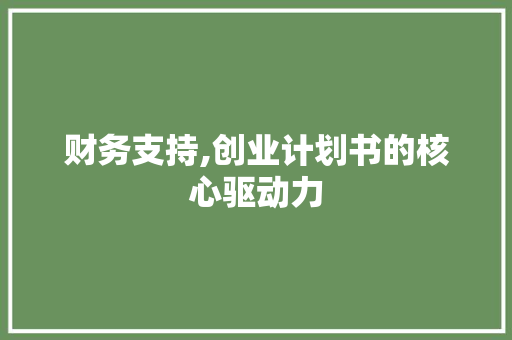 财务支持,创业计划书的核心驱动力